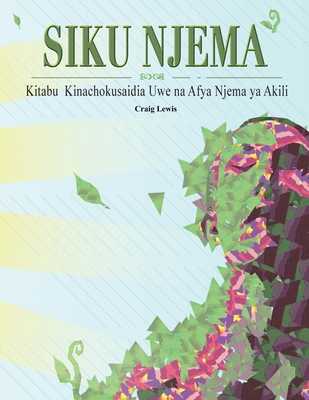 SIKU NJEMA

Kitabu Kinachokusaidia Uwe na Afya Njema ya Akili

Craig Lewis